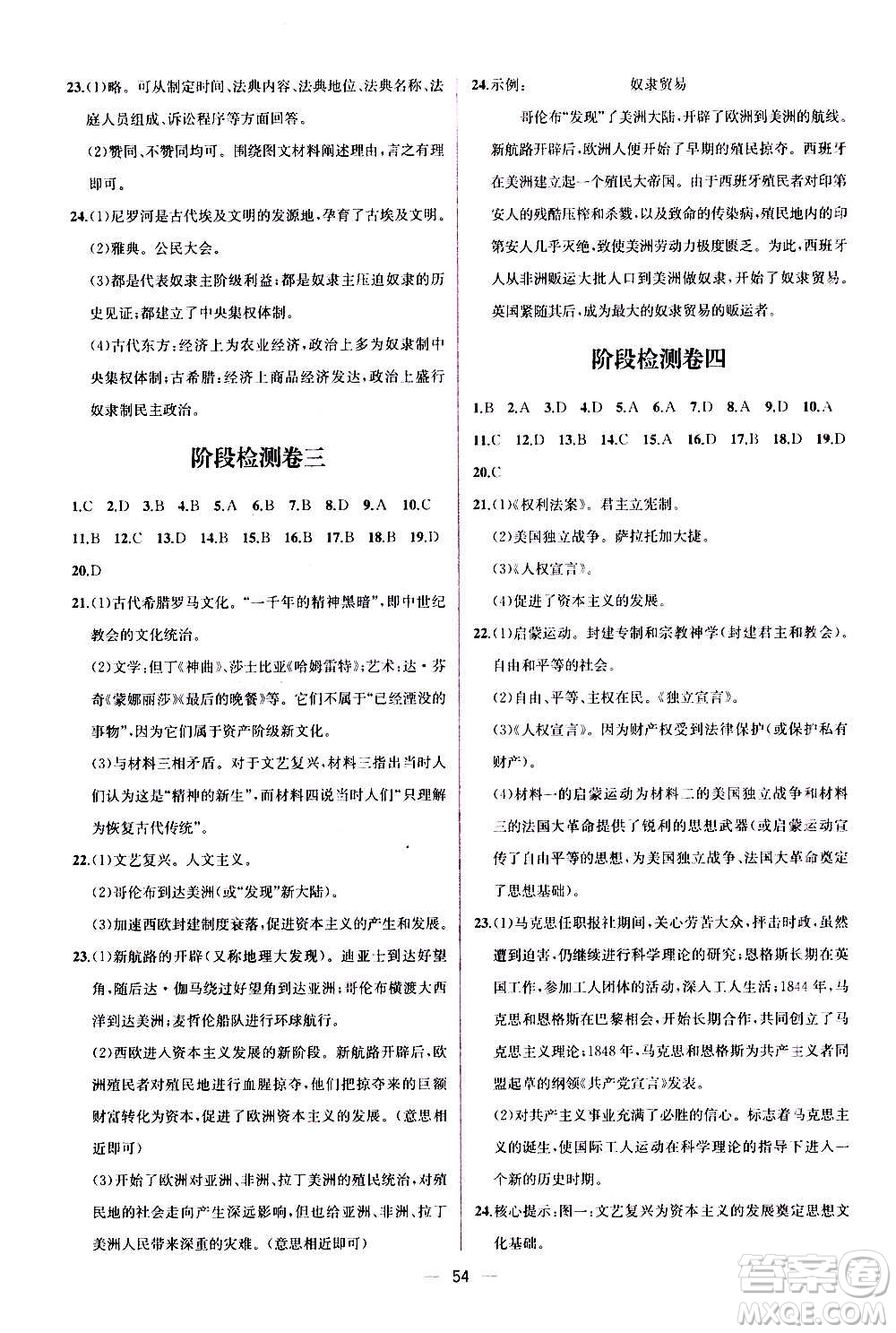 23.(1)略。可从制定时间、法典内容、法典地位、法典名称、法庭人员组成、诉讼程序等方面回答。

(2)赞同、不赞同均可。围绕图文材料阐述理由，言之有理即可。

24.(1)尼罗河是古代埃及文明的发源地，孕育了古埃及文明。

(2)雅典。公民大会。

(3)都是代表奴隶主阶级利益；都是奴隶主压迫奴隶的历史见证；都建立了中央集权体制。

(4)古代东方：经济上为农业经济，政治上多为奴隶制中央集权体制；古希腊：经济上商品经济发达，政治上盛行奴隶制民主政治。

阶段检测卷三

1.C 2.D 3.B 4.B 5.A 6.B 7.B 8.D 9.A 10.C 11.B 12.C 13.D 14.B 15.B 16.B 17.B 18.B 19.D 20.D

21.(1)古代希腊罗马文化。"一千年的精神黑暗"，即中世纪教会的文化统治。

(2)文学：但丁《神曲》、莎士比亚《哈姆雷特》；艺术：达·芬奇《蒙娜丽莎》《最后的晚餐》等。它们不属于"已经湮没的事物"，因为它们属于资产阶级新文化。

(3)与材料三相矛盾。对于文艺复兴，材料三指出当时人们认为这是"精神的新生"，而材料四说当时人们"只理解为恢复古代传统"。

22.(1)文艺复兴。人文主义。

(2)哥伦布到达美洲(或"发现"新大陆)。

(3)加速西欧封建制度衰落，促进资本主义的产生和发展。

23.(1)新航路的开辟(又称地理大发现)。迪亚士到达好望角，随后达·伽马绕过好望角到达亚洲；哥伦布横渡大西洋到达美洲；麦哲伦船队进行环球航行。

(2)西欧进入资本主义发展的新阶段。新航路开辟后，欧洲殖民者对殖民地进行血腥掠夺，他们把掠夺来的巨额财富转化为资本，促进了欧洲资本主义的发展。(意思相近即可)

(3)开始了欧洲对亚洲、非洲、拉丁美洲的殖民统治，对殖民地的社会走向产生深远影响，但也给亚洲、非洲、拉丁美洲人民带来深重的灾难。(意思相近即可)

24.示例：　　奴隶贸易

哥伦布"发现"了美洲大陆，开辟了欧洲到美洲的航线。新航路开辟后，欧洲人便开始了早期的殖民掠夺。西班牙在美洲建立起一个殖民大帝国。由于西班牙殖民者对印第安人的残酷压榨和杀戮，以及致命的传染病，殖民地内的印第安人几乎灭绝，致使美洲劳动力极度匮乏。为此，西班牙人从非洲贩运大批人口到美洲做奴隶，开始了奴隶贸易。英国紧随其后，成为最大的奴隶贸易的贩运者。

阶段检测卷四

1.B 2.A 3.D 4.D 5.A 6.A 7.D 8.A 9.D 10.A 11.C 12.D 13.B 14.C 15.A 16.D 17.B 18.D 19.D 20.C

21.(1)《权利法案》。君主立宪制。

(2)美国独立战争。萨拉托加大捷。

(3)《人权宣言》。

(4)促进了资本主义的发展。

22.(1)启蒙运动。封建专制和宗教神学(封建君主和教会)。自由和平等的社会。

(2)自由、平等、主权在民。《独立宣言》。

(3)《人权宣言》。因为财产权受到法律保护(或保护私有财产)。

(4)材料一的启蒙运动为材料二的美国独立战争和材料三的法国大革命提供了锐利的思想武器(或启蒙运动宣传了自由平等的思想，为美国独立战争、法国大革命奠定了思想基础)。

23.(1)马克思任职报社期间，关心劳苦大众，抨击时政，虽然遭到迫害，仍继续进行科学理论的研究；恩格斯长期在英国工作，参加工人团体的活动，深入工人生活；1844年，马克思和恩格斯在巴黎相会，开始长期合作，共同创立了马克思主义理论；1848年，马克思和恩格斯为共产主义者同盟起草的纲领《共产党宣言》发表。

(2)对共产主义事业充满了必胜的信心。标志着马克思主义的诞生，使国际工人运动在科学理论的指导下进入一个新的历史时期。

24.核心提示：图一：文艺复兴为资本主义的发展奠定思想文化基础。

— 54 —

答案圈 MXQE.COM